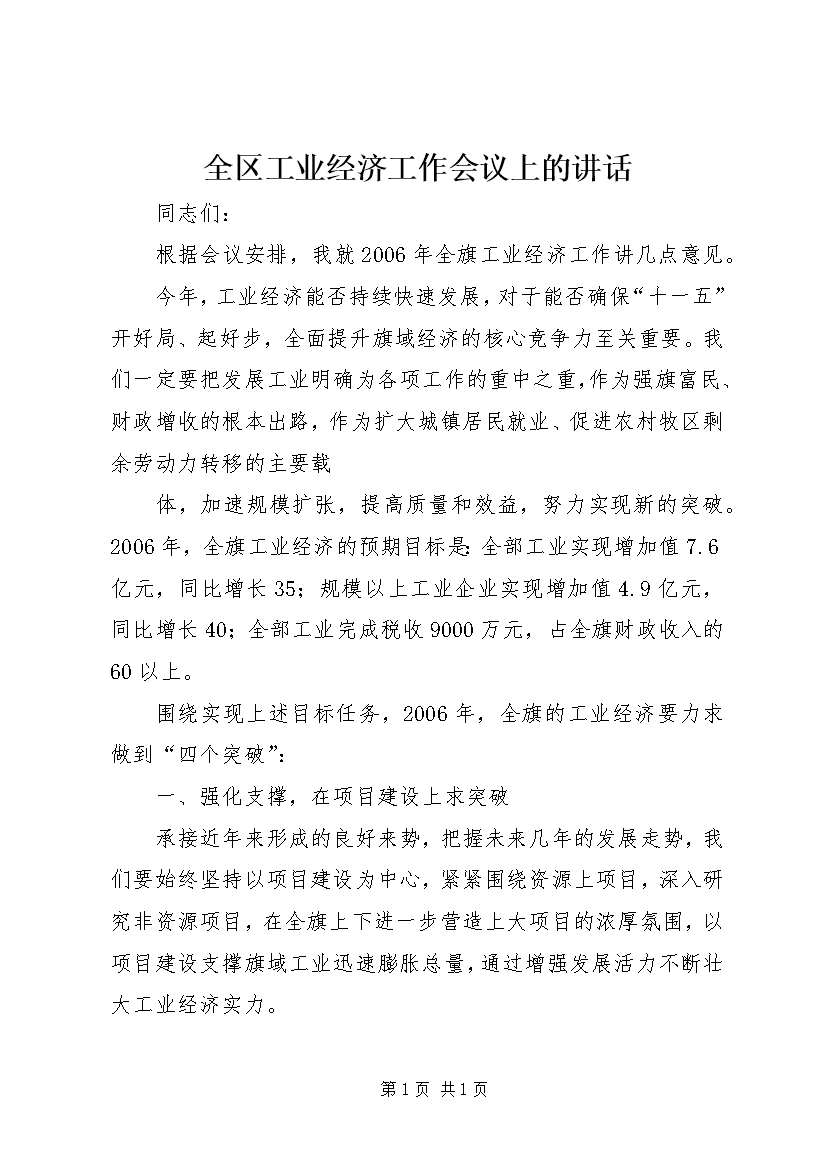 全区工业经济工作会议上的讲话

同志们：

根据会议安排，我就2006年全旗工业经济工作讲几点意见。

今年，工业经济能否持续快速发展，对于能否确保“十一五”开好局、起好步，全面提升旗域经济的核心竞争力至关重要。我们一定要把发展工业明确为各项工作的重中之重，作为强旗富民、财政增收的根本出路，作为扩大城镇居民就业、促进农村牧区剩余劳动力转移的主要载

体，加速规模扩张，提高质量和效益，努力实现新的突破。2006年，全旗工业经济的预期目标是：全部工业实现增加值7.6亿元，同比增长35；规模以上工业企业实现增加值4.9亿元，同比增长40；全部工业完成税收9000万元，占全旗财政收入的60以上。

围绕实现上述目标任务，2006年，全旗的工业经济要力求做到“四个突破”：

一、强化支撑，在项目建设上求突破

承接近年来形成的良好来势，把握未来几年的发展走势，我们要始终坚持以项目建设为中心，紧紧围绕资源上项目，深入研究非资源项目，在全旗上下进一步营造上大项目的浓厚氛围，以项目建设支撑旗域工业迅速膨胀总量，通过增强发展活力不断壮大工业经济实力。

第1页 共1页